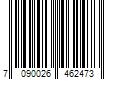 7 090026 462473